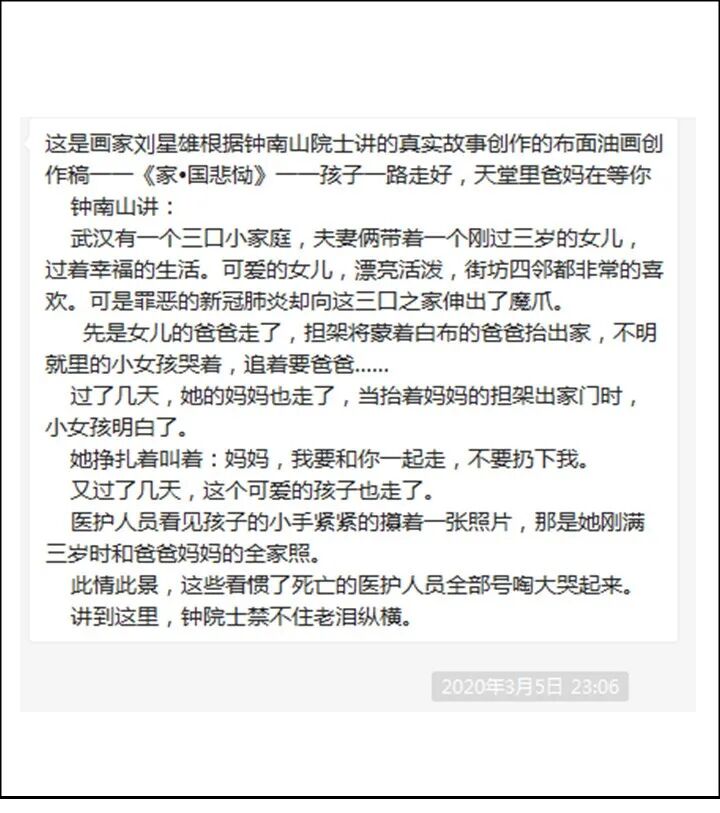 这是画家刘星雄根据钟南山院士讲的真实故事创作的布面油画创作稿——《家•国悲恸》——孩子一路走好，天堂里爸妈在等你

钟南山讲：

武汉有一个三口小家庭，夫妻俩带着一个刚过三岁的女儿，过着幸福的生活。可爱的女儿，漂亮活泼，街坊四邻都非常的喜欢。可是罪恶的新冠肺炎却向这三口之家伸出了魔爪。

先是女儿的爸爸走了，担架将蒙着白布的爸爸抬出家，不明就里的小女孩哭着，追着要爸爸......

过了几天，她的妈妈也走了，当抬着妈妈的担架出家门时，小女孩明白了。

她挣扎着叫着：妈妈，我要和你一起走，不要扔下我。

又过了几天，这个可爱的孩子也走了。

医护人员看见孩子的小手紧紧的攥着一张照片，那是她刚满三岁时和爸爸妈妈的全家照。

此情此景，这些看惯了死亡的医护人员全部号啕大哭起来。

讲到这里，钟院士禁不住老泪纵横。

2020年3月5日 23:06